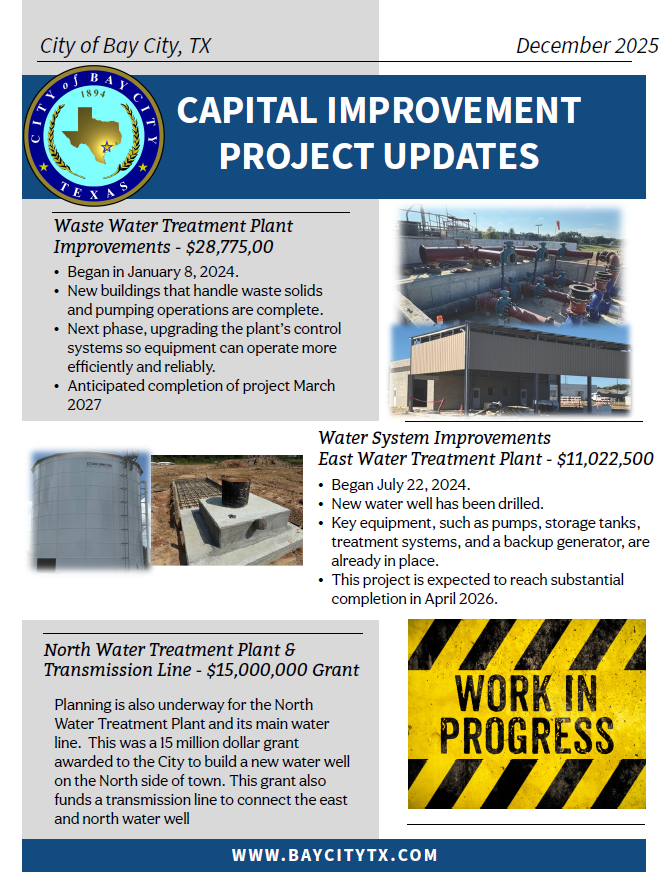 City of Bay City, TX

December 2025

CITY of BAY CITY 1894 TEXAS

CAPITAL IMPROVEMENT PROJECT UPDATES

Waste Water Treatment Plant Improvements - $28,775,00

- Began in January 8, 2024.
- New buildings that handle waste solids and pumping operations are complete.
- Next phase, upgrading the plant's control systems so equipment can operate more efficiently and reliably.
- Anticipated completion of project March 2027

Water System Improvements East Water Treatment Plant - $11,022,500

- Began July 22, 2024.
- New water well has been drilled.
- Key equipment, such as pumps, storage tanks, treatment systems, and a backup generator, are already in place.
- This project is expected to reach substantial completion in April 2026.

North Water Treatment Plant & Transmission Line - $15,000,000 Grant

Planning is also underway for the North Water Treatment Plant and its main water line. This was a 15 million dollar grant awarded to the City to build a new water well on the North side of town. This grant also funds a transmission line to connect the east and north water well

WORK IN PROGRESS

WWW.BAYCITYTX.COM